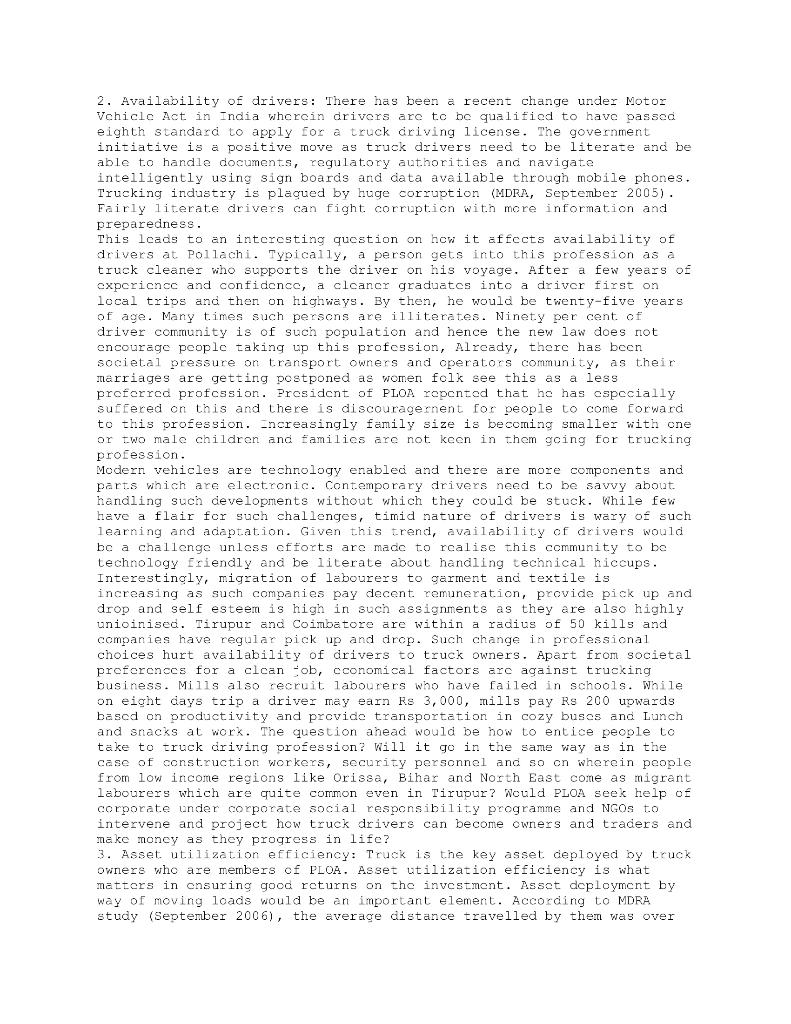 2. Availability of drivers: There has been a recent change under Motor Vehicle Act in India wherein drivers are to be qualified to have passed eighth standard to apply for a truck driving license. The government initiative is a positive move as truck drivers need to be literate and be able to handle documents, regulatory authorities and navigate intelligently using sign boards and data available through mobile phones. Trucking industry is plagued by huge corruption (MDRA, September 2005). Fairly literate drivers can fight corruption with more information and preparedness.
This leads to an interesting question on how it affects availability of drivers at Pollachi. Typically, a person gets into this profession as a truck cleaner who supports the driver on his voyage. After a few years of experience and confidence, a cleaner graduates into a driver first on local trips and then on highways. By then, he would be twenty-five years of age. Many times such persons are illiterates. Ninety per cent of driver community is of such population and hence the new law does not encourage people taking up this profession, Already, there has been societal pressure on transport owners and operators community, as their marriages are getting postponed as women folk see this as a less preferred profession. President of PLOA repented that he has especially suffered on this and there is discouragement for people to come forward to this profession. Increasingly family size is becoming smaller with one or two male children and families are not keen in them going for trucking profession.
Modern vehicles are technology enabled and there are more components and parts which are electronic. Contemporary drivers need to be savvy about handling such developments without which they could be stuck. While few have a flair for such challenges, timid nature of drivers is wary of such learning and adaptation. Given this trend, availability of drivers would be a challenge unless efforts are made to realise this community to be technology friendly and be literate about handling technical hiccups.
Interestingly, migration of labourers to garment and textile is increasing as such companies pay decent remuneration, provide pick up and drop and self esteem is high in such assignments as they are also highly unioinised. Tirupur and Coimbatore are within a radius of 50 kills and companies have regular pick up and drop. Such change in professional choices hurt availability of drivers to truck owners. Apart from societal preferences for a clean job, economical factors are against trucking business. Mills also recruit labourers who have failed in schools. While on eight days trip a driver may earn Rs 3,000, mills pay Rs 200 upwards based on productivity and provide transportation in cozy buses and Lunch and snacks at work. The question ahead would be how to entice people to take to truck driving profession? Will it go in the same way as in the case of construction workers, security personnel and so on wherein people from low income regions like Orissa, Bihar and North East come as migrant labourers which are quite common even in Tirupur? Would PLOA seek help of corporate under corporate social responsibility programme and NGOs to intervene and project how truck drivers can become owners and traders and make money as they progress in life?
3. Asset utilization efficiency: Truck is the key asset deployed by truck owners who are members of PLOA. Asset utilization efficiency is what matters in ensuring good returns on the investment. Asset deployment by way of moving loads would be an important element. According to MDRA study (September 2006), the average distance travelled by them was over